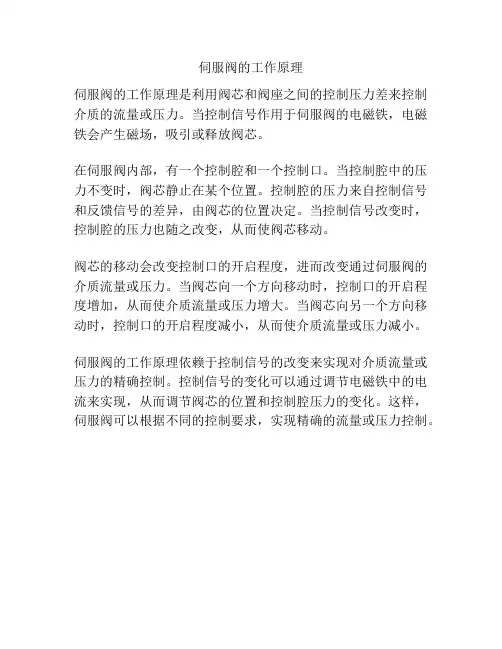 伺服阀的工作原理

伺服阀的工作原理是利用阀芯和阀座之间的控制压力差来控制介质的流量或压力。当控制信号作用于伺服阀的电磁铁，电磁铁会产生磁场，吸引或释放阀芯。

在伺服阀内部，有一个控制腔和一个控制口。当控制腔中的压力不变时，阀芯静止在某个位置。控制腔的压力来自控制信号和反馈信号的差异，由阀芯的位置决定。当控制信号改变时，控制腔的压力也随之改变，从而使阀芯移动。

阀芯的移动会改变控制口的开启程度，进而改变通过伺服阀的介质流量或压力。当阀芯向一个方向移动时，控制口的开启程度增加，从而使介质流量或压力增大。当阀芯向另一个方向移动时，控制口的开启程度减小，从而使介质流量或压力减小。

伺服阀的工作原理依赖于控制信号的改变来实现对介质流量或压力的精确控制。控制信号的变化可以通过调节电磁铁中的电流来实现，从而调节阀芯的位置和控制腔压力的变化。这样，伺服阀可以根据不同的控制要求，实现精确的流量或压力控制。